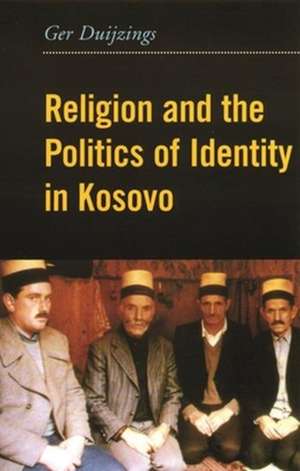 Ger Duijzings

Religion and the Politics of Identity in Kosovo